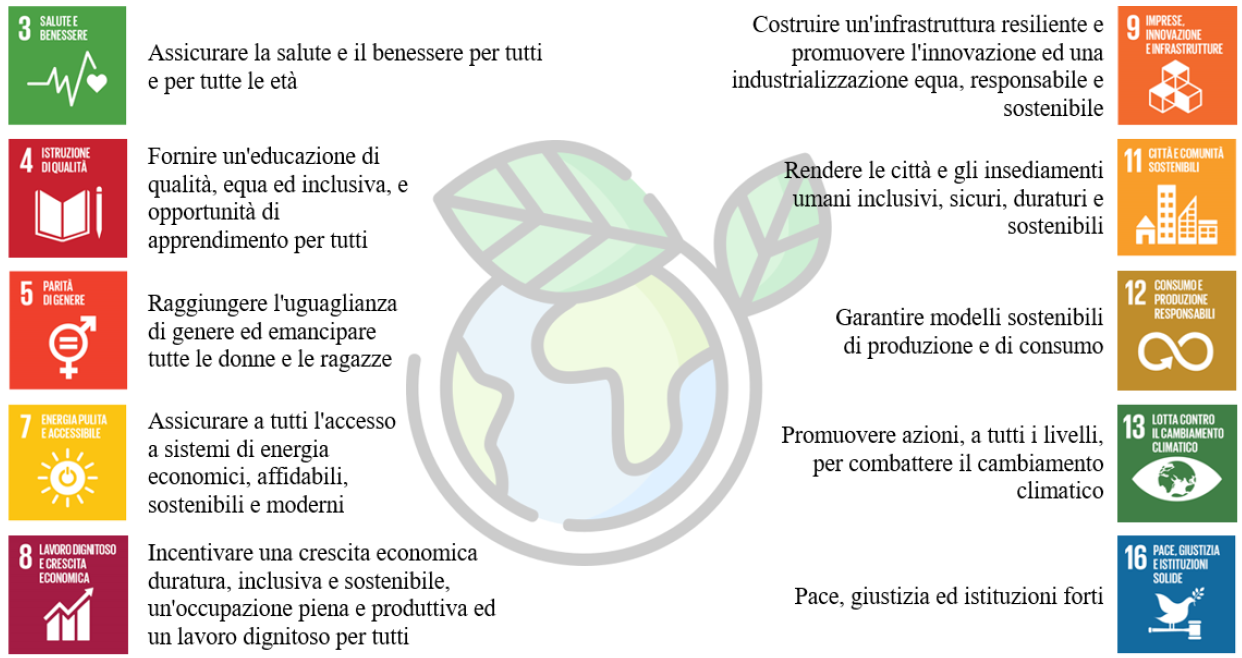 3 SALUTE E BENESSERE

Assicurare la salute e il benessere per tutti e per tutte le età

4 ISTRUZIONE DI QUALITÀ

Fornire un'educazione di qualità, equa ed inclusiva, e opportunità di apprendimento per tutti

5 PARITÀ DI GENERE

Raggiungere l'uguaglianza di genere ed emancipare tutte le donne e le ragazze

7 ENERGIA PULITA E ACCESSIBILE

Assicurare a tutti l'accesso a sistemi di energia economici, affidabili, sostenibili e moderni

8 LAVORO DIGNITOSO E CRESCITA ECONOMICA

Incentivare una crescita economica duratura, inclusiva e sostenibile, un'occupazione piena e produttiva ed un lavoro dignitoso per tutti

Costruire un'infrastruttura resiliente e promuovere l'innovazione ed una industrializzazione equa, responsabile e sostenibile

9 IMPRESE, INNOVAZIONE E INFRASTRUTTURE

Rendere le città e gli insediamenti umani inclusivi, sicuri, duraturi e sostenibili

11 CITTÀ E COMUNITÀ SOSTENIBILI

Garantire modelli sostenibili di produzione e di consumo

12 CONSUMO E PRODUZIONE RESPONSABILI

Promuovere azioni, a tutti i livelli, per combattere il cambiamento climatico

13 LOTTA CONTRO IL CAMBIAMENTO CLIMATICO

Pace, giustizia ed istituzioni forti

16 PACE, GIUSTIZIA E ISTITUZIONI SOLIDE